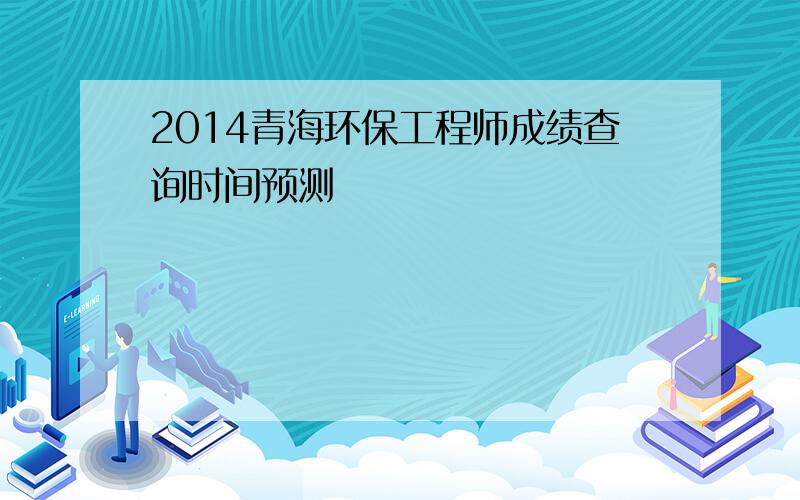 2014青海环保工程师成绩查询时间预测

E-LEARNING